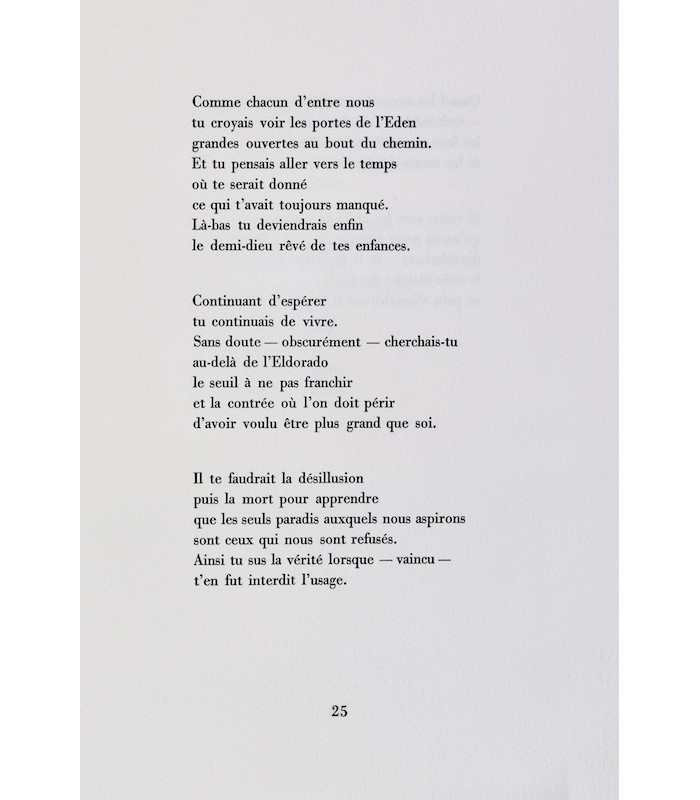 Comme chacun d'entre nous
tu croyais voir les portes de l'Eden
grandes ouvertes au bout du chemin.
Et tu pensais aller vers le temps
où te serait donné
ce qui t'avait toujours manqué.
Là-bas tu deviendrais enfin
le demi-dieu rêvé de tes enfances.

Continuant d'espérer
tu continuais de vivre.
Sans doute — obscurément — cherchais-tu
au-delà de l'Eldorado
le seuil à ne pas franchir
et la contrée où l'on doit périr
d'avoir voulu être plus grand que soi.

Il te faudrait la désillusion
puis la mort pour apprendre
que les seuls paradis auxquels nous aspirons
sont ceux qui nous sont refusés.
Ainsi tu sus la vérité lorsque — vaincu —
t'en fut interdit l'usage.

25